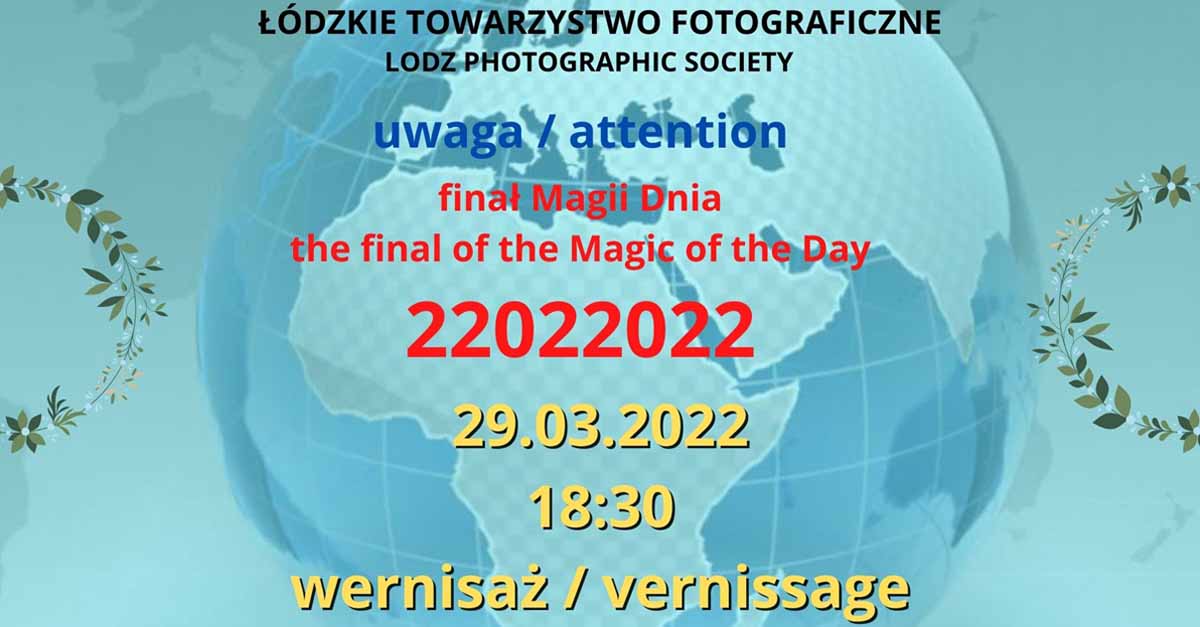 ŁÓDZKIE TOWARZYSTWO FOTOGRAFICZNE
LODZ PHOTOGRAPHIC SOCIETY

uwaga / attention

finał Magii Dnia
the final of the Magic of the Day

22022022

29.03.2022

18:30

wernisaż / vernissage